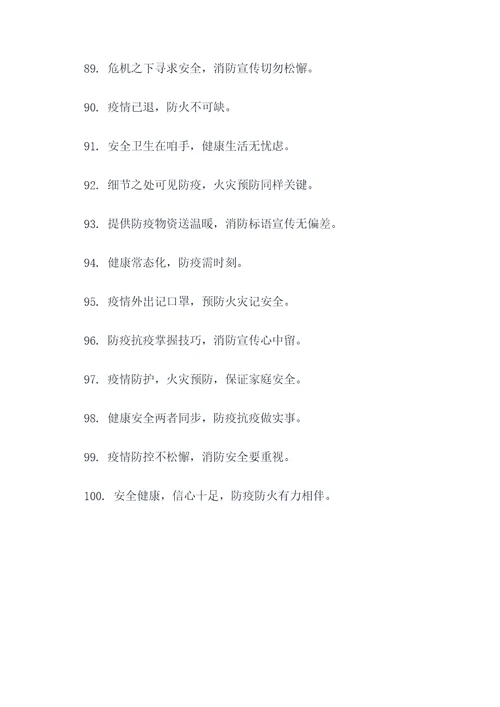 89. 危机之下寻求安全，消防宣传切勿松懈。

90. 疫情已退，防火不可缺。

91. 安全卫生在咱手，健康生活无忧虑。

92. 细节之处可见防疫，火灾预防同样关键。

93. 提供防疫物资送温暖，消防标语宣传无偏差。

94. 健康常态化，防疫需时刻。

95. 疫情外出记口罩，预防火灾记安全。

96. 防疫抗疫掌握技巧，消防宣传心中留。

97. 疫情防护，火灾预防，保证家庭安全。

98. 健康安全两者同步，防疫抗疫做实事。

99. 疫情防控不松懈，消防安全要重视。

100. 安全健康，信心十足，防疫防火有力相伴。